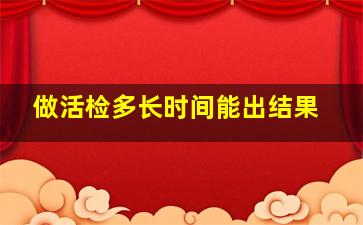 做活检多长时间能出结果